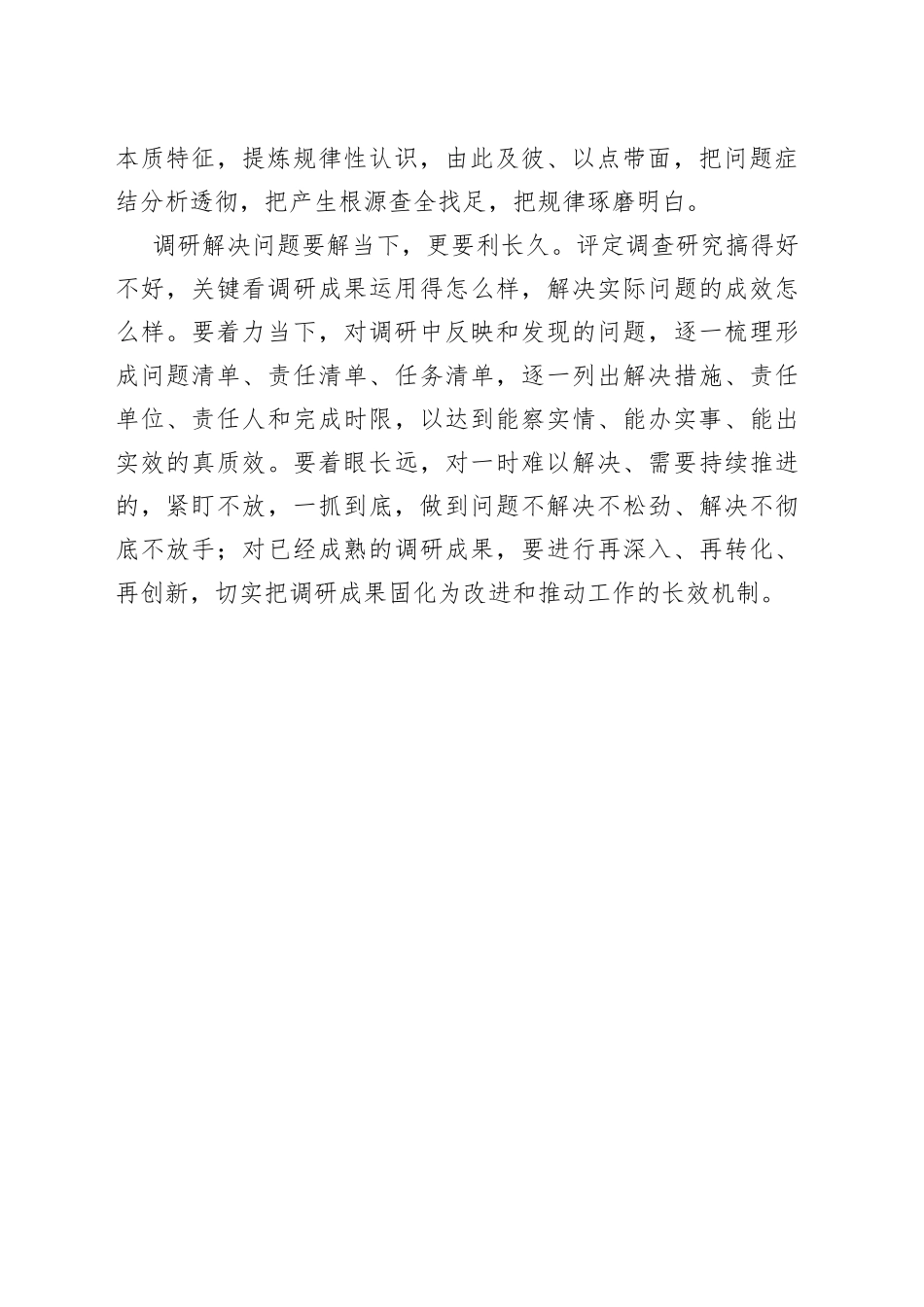 本质特征，提炼规律性认识，由此及彼、以点带面，把问题症结分析透彻，把产生根源查全找足，把规律琢磨明白。

调研解决问题要解当下，更要利长久。评定调查研究搞得好不好，关键看调研成果运用得怎么样，解决实际问题的成效怎么样。要着力当下，对调研中反映和发现的问题，逐一梳理形成问题清单、责任清单、任务清单，逐一列出解决措施、责任单位、责任人和完成时限，以达到能察实情、能办实事、能出实效的真质效。要着眼长远，对一时难以解决、需要持续推进的，紧盯不放，一抓到底，做到问题不解决不松劲、解决不彻底不放手；对已经成熟的调研成果，要进行再深入、再转化、再创新，切实把调研成果固化为改进和推动工作的长效机制。